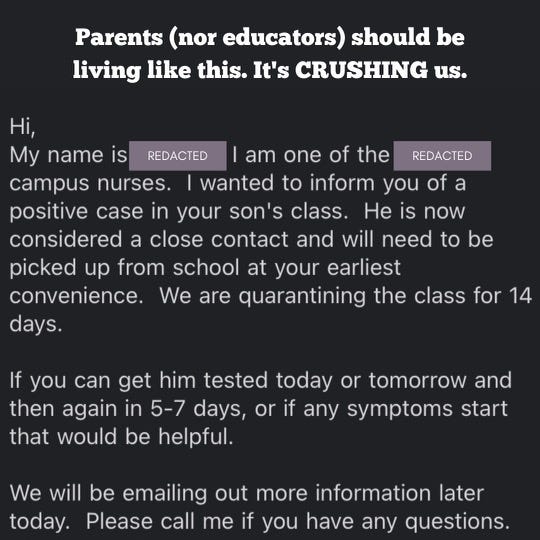 Parents (nor educators) should be living like this. It's CRUSHING us.

Hi,
My name is REDACTED I am one of the REDACTED campus nurses. I wanted to inform you of a positive case in your son's class. He is now considered a close contact and will need to be picked up from school at your earliest convenience. We are quarantining the class for 14 days.

If you can get him tested today or tomorrow and then again in 5-7 days, or if any symptoms start that would be helpful.

We will be emailing out more information later today. Please call me if you have any questions.